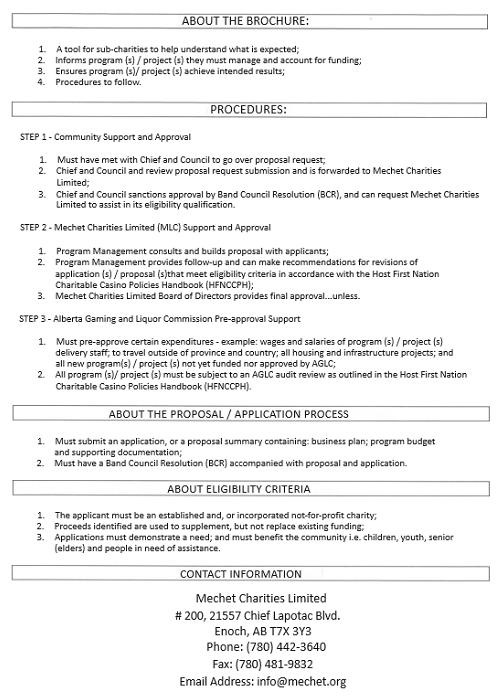 ABOUT THE BROCHURE:

1. A tool for sub-charities to help understand what is expected;
2. Informs program (s) / project (s) they must manage and account for funding;
3. Ensures program (s)/ project (s) achieve intended results;
4. Procedures to follow.

PROCEDURES:

STEP 1 - Community Support and Approval

1. Must have met with Chief and Council to go over proposal request;
2. Chief and Council and review proposal request submission and is forwarded to Mechet Charities Limited;
3. Chief and Council sanctions approval by Band Council Resolution (BCR), and can request Mechet Charities Limited to assist in its eligibility qualification.

STEP 2 - Mechet Charities Limited (MLC) Support and Approval

1. Program Management consults and builds proposal with applicants;
2. Program Management provides follow-up and can make recommendations for revisions of application (s) / proposal (s)that meet eligibility criteria in accordance with the Host First Nation Charitable Casino Policies Handbook (HFNCCPH);
3. Mechet Charities Limited Board of Directors provides final approval...unless.

STEP 3 - Alberta Gaming and Liquor Commission Pre-approval Support

1. Must pre-approve certain expenditures - example: wages and salaries of program (s) / project (s) delivery staff; to travel outside of province and country; all housing and infrastructure projects; and all new program(s) / project (s) not yet funded nor approved by AGLC;
2. All program (s)/ project (s) must be subject to an AGLC audit review as outlined in the Host First Nation Charitable Casino Policies Handbook (HFNCCPH).

ABOUT THE PROPOSAL / APPLICATION PROCESS

1. Must submit an application, or a proposal summary containing: business plan; program budget and supporting documentation;
2. Must have a Band Council Resolution (BCR) accompanied with proposal and application.

ABOUT ELIGIBILITY CRITERIA

1. The applicant must be an established and, or incorporated not-for-profit charity;
2. Proceeds identified are used to supplement, but not replace existing funding;
3. Applications must demonstrate a need; and must benefit the community i.e. children, youth, senior (elders) and people in need of assistance.

CONTACT INFORMATION

Mechet Charities Limited
# 200, 21557 Chief Lapotac Blvd.
Enoch, AB T7X 3Y3
Phone: (780) 442-3640
Fax: (780) 481-9832
Email Address: info@mechet.org